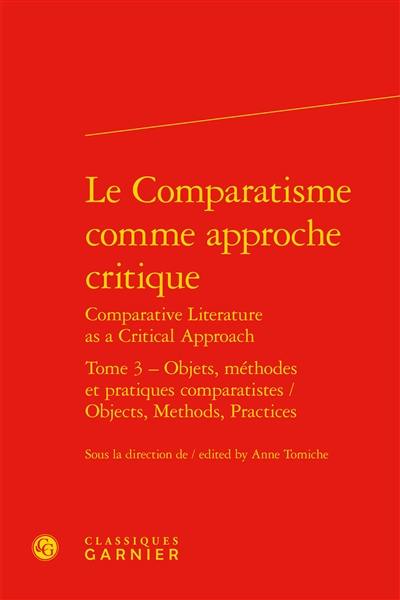 Le Comparatisme comme approche critique

Comparative Literature as a Critical Approach

Tome 3 – Objets, méthodes et pratiques comparatistes / Objects, Methods, Practices

Sous la direction de / edited by Anne Tomiche

CG

CLASSIQUES GARNIER